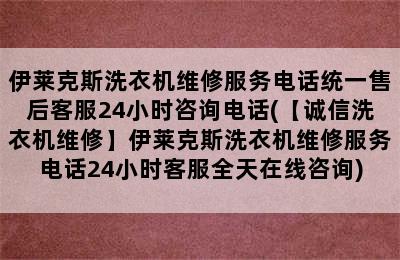 伊莱克斯洗衣机维修服务电话统一售后客服24小时咨询电话(【诚信洗衣机维修】伊莱克斯洗衣机维修服务电话24小时客服全天在线咨询)